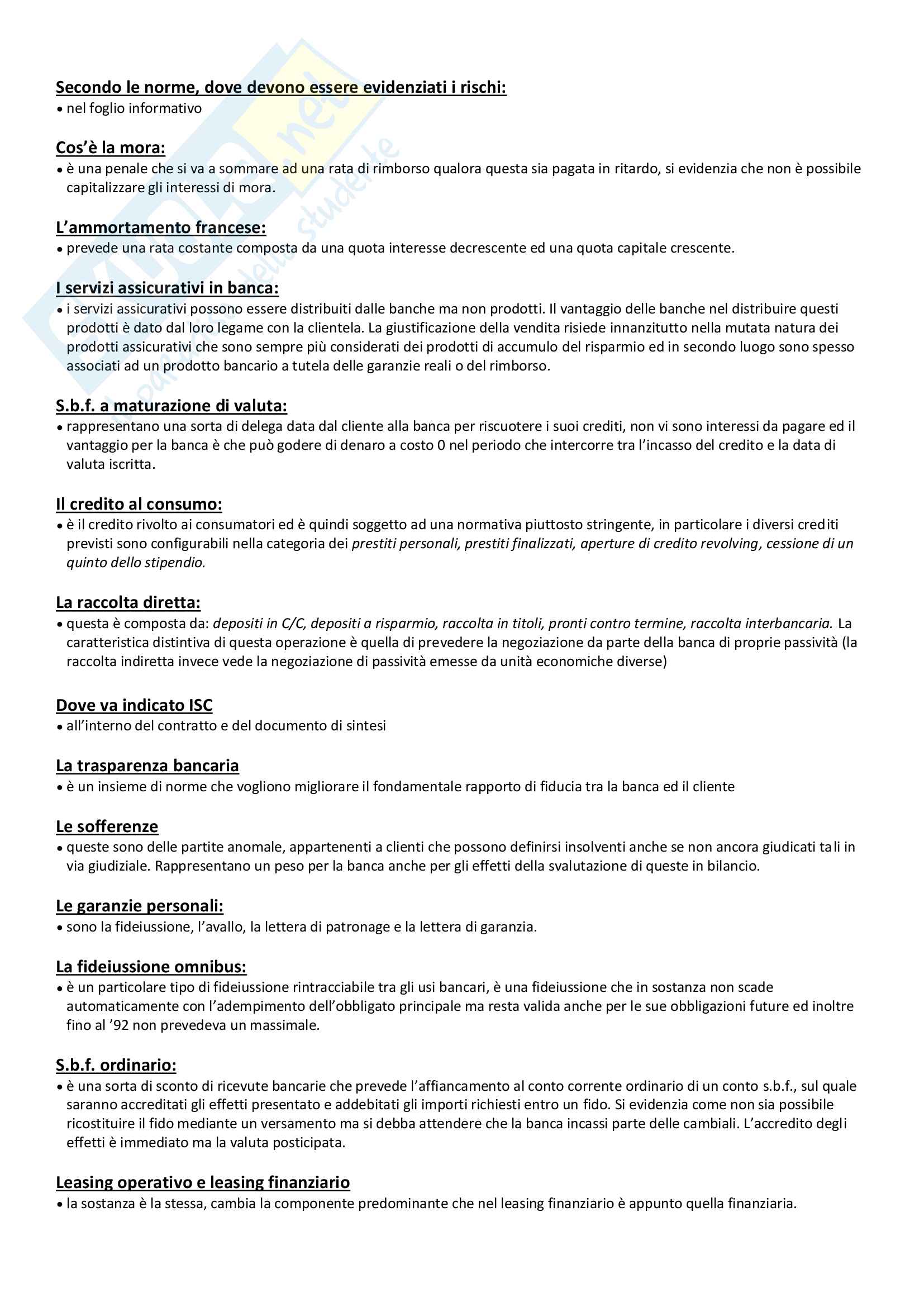 Secondo le norme, dove devono essere evidenziati i rischi:
• nel foglio informativo

Cos'è la mora:
• è una penale che si va a sommare ad una rata di rimborso qualora questa sia pagata in ritardo, si evidenzia che non è possibile capitalizzare gli interessi di mora.

L'ammortamento francese:
• prevede una rata costante composta da una quota interesse decrescente ed una quota capitale crescente.

I servizi assicurativi in banca:
• i servizi assicurativi possono essere distribuiti dalle banche ma non prodotti. Il vantaggio delle banche nel distribuire questi prodotti è dato dal loro legame con la clientela. La giustificazione della vendita risiede innanzitutto nella mutata natura dei prodotti assicurativi che sono sempre più considerati dei prodotti di accumulo del risparmio ed in secondo luogo sono spesso associati ad un prodotto bancario a tutela delle garanzie reali o del rimborso.

S.b.f. a maturazione di valuta:
• rappresentano una sorta di delega data dal cliente alla banca per riscuotere i suoi crediti, non vi sono interessi da pagare ed il vantaggio per la banca è che può godere di denaro a costo 0 nel periodo che intercorre tra l'incasso del credito e la data di valuta iscritta.

Il credito al consumo:
• è il credito rivolto ai consumatori ed è quindi soggetto ad una normativa piuttosto stringente, in particolare i diversi crediti previsti sono configurabili nella categoria dei prestiti personali, prestiti finalizzati, aperture di credito revolving, cessione di un quinto dello stipendio.

La raccolta diretta:
• questa è composta da: depositi in C/C, depositi a risparmio, raccolta in titoli, pronti contro termine, raccolta interbancaria. La caratteristica distintiva di questa operazione è quella di prevedere la negoziazione da parte della banca di proprie passività (la raccolta indiretta invece vede la negoziazione di passività emesse da unità economiche diverse)

Dove va indicato ISC
• all'interno del contratto e del documento di sintesi

La trasparenza bancaria
• è un insieme di norme che vogliono migliorare il fondamentale rapporto di fiducia tra la banca ed il cliente

Le sofferenze
• queste sono delle partite anomale, appartenenti a clienti che possono definirsi insolventi anche se non ancora giudicati tali in via giudiziale. Rappresentano un peso per la banca anche per gli effetti della svalutazione di queste in bilancio.

Le garanzie personali:
• sono la fideiussione, l'avallo, la lettera di patronage e la lettera di garanzia.

La fideiussione omnibus:
• è un particolare tipo di fideiussione rintracciabile tra gli usi bancari, è una fideiussione che in sostanza non scade automaticamente con l'adempimento dell'obbligato principale ma resta valida anche per le sue obbligazioni future ed inoltre fino al '92 non prevedeva un massimale.

S.b.f. ordinario:
• è una sorta di sconto di ricevute bancarie che prevede l'affiancamento al conto corrente ordinario di un conto s.b.f., sul quale saranno accreditati gli effetti presentato e addebitati gli importi richiesti entro un fido. Si evidenzia come non sia possibile ricostituire il fido mediante un versamento ma si debba attendere che la banca incassi parte delle cambiali. L'accredito degli effetti è immediato ma la valuta posticipata.

Leasing operativo e leasing finanziario
• la sostanza è la stessa, cambia la componente predominante che nel leasing finanziario è appunto quella finanziaria.